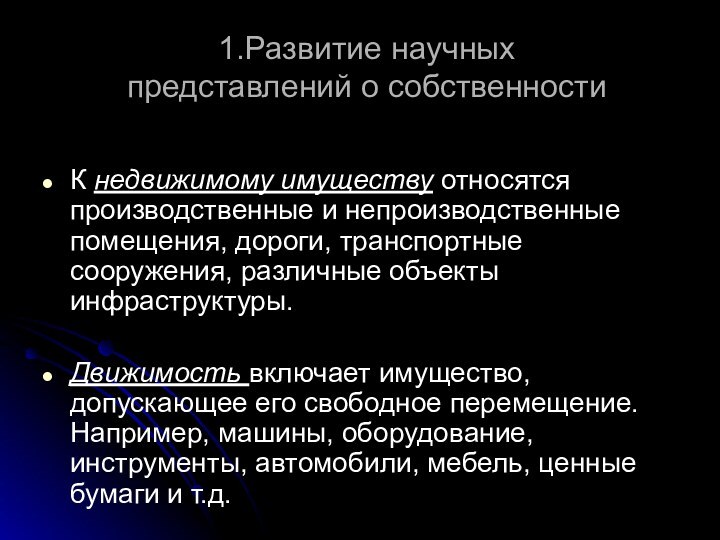 1.Развитие научных
представлений о собственности

• К недвижимому имуществу относятся производственные и непроизводственные помещения, дороги, транспортные сооружения, различные объекты инфраструктуры.

• Движимость включает имущество, допускающее его свободное перемещение. Например, машины, оборудование, инструменты, автомобили, мебель, ценные бумаги и т.д.